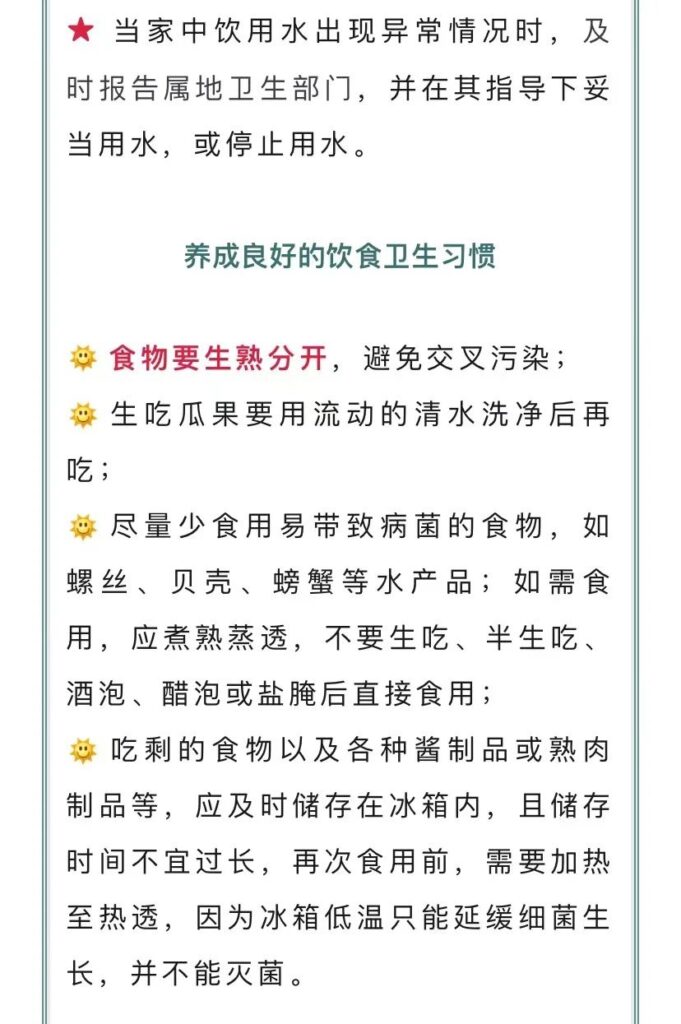 ★ 当家中饮用水出现异常情况时，及时报告属地卫生部门，并在其指导下妥当用水，或停止用水。

养成良好的饮食卫生习惯

🌞 食物要生熟分开，避免交叉污染；
🌞 生吃瓜果要用流动的清水洗净后再吃；
🌞 尽量少食用易带致病菌的食物，如螺丝、贝壳、螃蟹等水产品；如需食用，应煮熟蒸透，不要生吃、半生吃、酒泡、醋泡或盐腌后直接食用；
🌞 吃剩的食物以及各种酱制品或熟肉制品等，应及时储存在冰箱内，且储存时间不宜过长，再次食用前，需要加热至热透，因为冰箱低温只能延缓细菌生长，并不能灭菌。